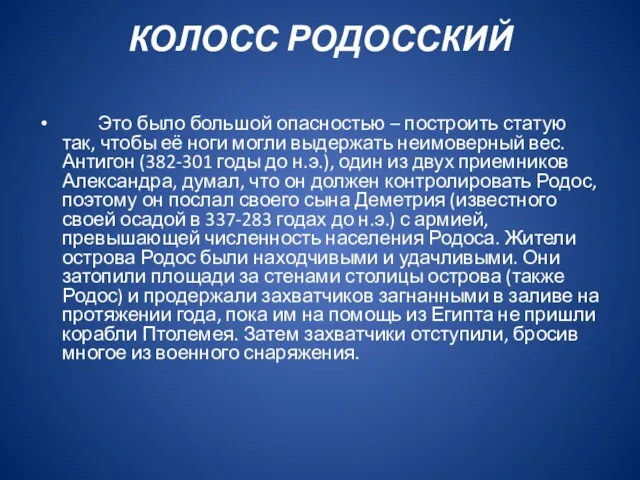 КОЛОСС РОДОССКИЙ

• Это было большой опасностью – построить статую так, чтобы её ноги могли выдержать неимоверный вес. Антигон (382-301 годы до н.э.), один из двух приемников Александра, думал, что он должен контролировать Родос, поэтому он послал своего сына Деметрия (известного своей осадой в 337-283 годах до н.э.) с армией, превышающей численность населения Родоса. Жители острова Родос были находчивыми и удачливыми. Они затопили площади за стенами столицы острова (также Родос) и продержали захватчиков загнанными в заливе на протяжении года, пока им на помощь из Египта не пришли корабли Птолемея. Затем захватчики отступили, бросив многое из военного снаряжения.